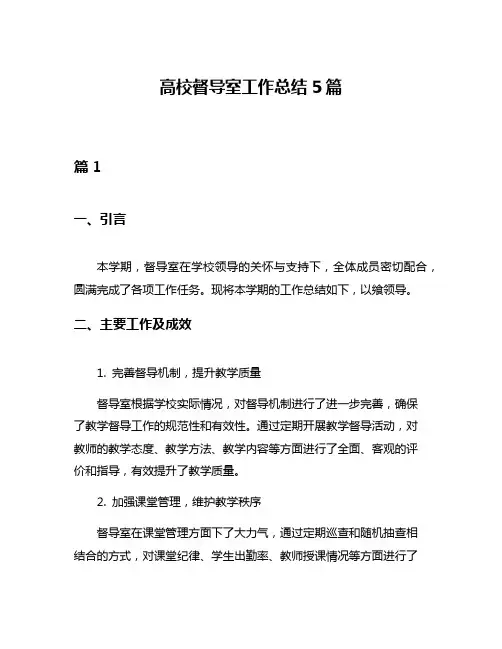 高校督导室工作总结 5 篇

篇 1

一、引言

本学期，督导室在学校领导的关怀与支持下，全体成员密切配合，圆满完成了各项工作任务。现将本学期的工作总结如下，以飨领导。

二、主要工作及成效

1. 完善督导机制，提升教学质量

督导室根据学校实际情况，对督导机制进行了进一步完善，确保了教学督导工作的规范性和有效性。通过定期开展教学督导活动，对教师的教学态度、教学方法、教学内容等方面进行了全面、客观的评价和指导，有效提升了教学质量。

2. 加强课堂管理，维护教学秩序

督导室在课堂管理方面下了大力气，通过定期巡查和随机抽查相结合的方式，对课堂纪律、学生出勤率、教师授课情况等方面进行了